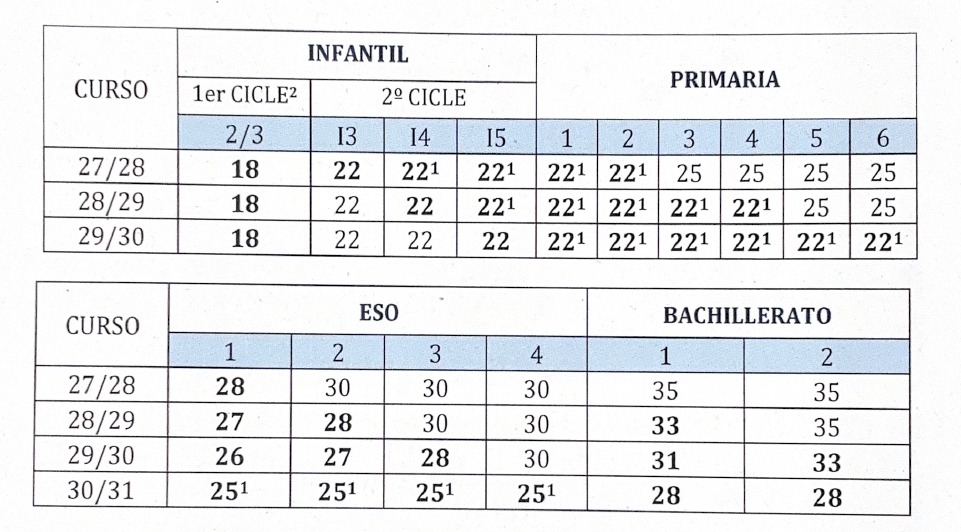 | CURSO | INFANTIL | | | | PRIMARIA | | | | | |
|---|---|---|---|---|---|---|---|---|---|---|
| | 1er CICLE$^{2}$ | 2º CICLE | | | | | | | | |
| | 2/3 | I3 | I4 | I5 | 1 | 2 | 3 | 4 | 5 | 6 |
| 27/28 | 18 | 22 | 22$^{1}$ | 22$^{1}$ | 22$^{1}$ | 22$^{1}$ | 25 | 25 | 25 | 25 |
| 28/29 | 18 | 22 | 22 | 22$^{1}$ | 22$^{1}$ | 22$^{1}$ | 22$^{1}$ | 22$^{1}$ | 25 | 25 |
| 29/30 | 18 | 22 | 22 | 22 | 22$^{1}$ | 22$^{1}$ | 22$^{1}$ | 22$^{1}$ | 22$^{1}$ | 22$^{1}$ |

| CURSO | ESO | | | | BACHILLERATO | |
|---|---|---|---|---|---|---|
| | 1 | 2 | 3 | 4 | 1 | 2 |
| 27/28 | 28 | 30 | 30 | 30 | 35 | 35 |
| 28/29 | 27 | 28 | 30 | 30 | 33 | 35 |
| 29/30 | 26 | 27 | 28 | 30 | 31 | 33 |
| 30/31 | 25$^{1}$ | 25$^{1}$ | 25$^{1}$ | 25$^{1}$ | 28 | 28 |